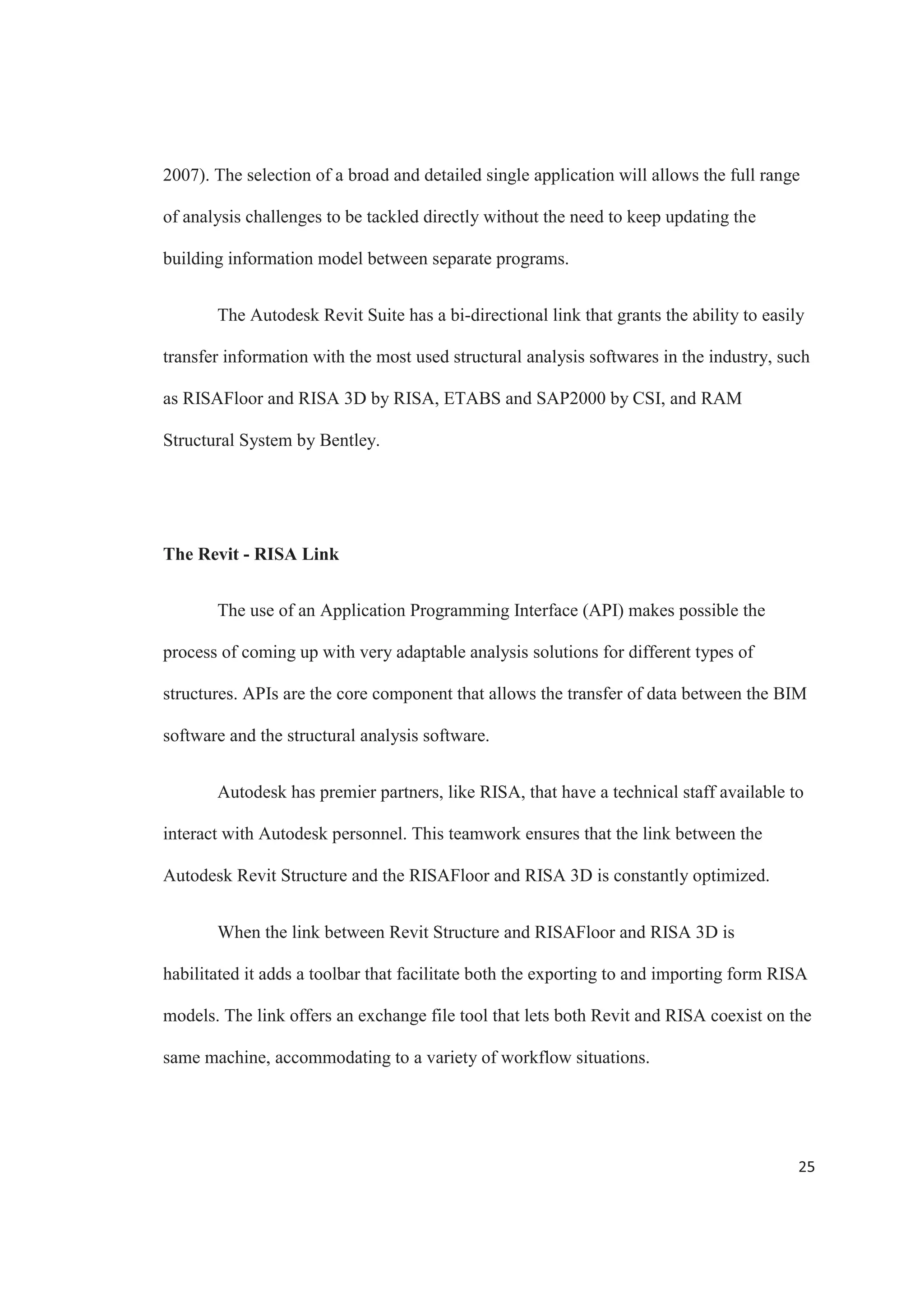 2007). The selection of a broad and detailed single application will allows the full range of analysis challenges to be tackled directly without the need to keep updating the building information model between separate programs.

The Autodesk Revit Suite has a bi-directional link that grants the ability to easily transfer information with the most used structural analysis softwares in the industry, such as RISAFloor and RISA 3D by RISA, ETABS and SAP2000 by CSI, and RAM Structural System by Bentley.

The Revit - RISA Link

The use of an Application Programming Interface (API) makes possible the process of coming up with very adaptable analysis solutions for different types of structures. APIs are the core component that allows the transfer of data between the BIM software and the structural analysis software.

Autodesk has premier partners, like RISA, that have a technical staff available to interact with Autodesk personnel. This teamwork ensures that the link between the Autodesk Revit Structure and the RISAFloor and RISA 3D is constantly optimized.

When the link between Revit Structure and RISAFloor and RISA 3D is habilitated it adds a toolbar that facilitate both the exporting to and importing form RISA models. The link offers an exchange file tool that lets both Revit and RISA coexist on the same machine, accommodating to a variety of workflow situations.

25